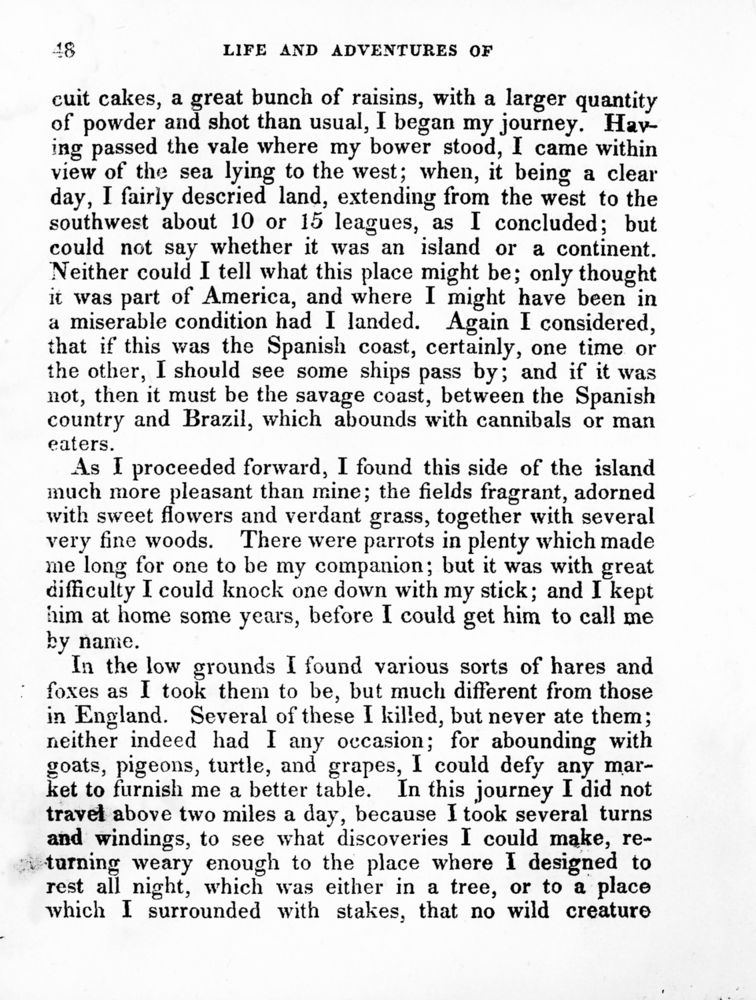 48 LIFE AND ADVENTURES OF

cuit cakes, a great bunch of raisins, with a larger quantity of powder and shot than usual, I began my journey. Having passed the vale where my bower stood, I came within view of the sea lying to the west; when, it being a clear day, I fairly descried land, extending from the west to the southwest about 10 or 15 leagues, as I concluded; but could not say whether it was an island or a continent. Neither could I tell what this place might be; only thought it was part of America, and where I might have been in a miserable condition had I landed. Again I considered, that if this was the Spanish coast, certainly, one time or the other, I should see some ships pass by; and if it was not, then it must be the savage coast, between the Spanish country and Brazil, which abounds with cannibals or man eaters.

As I proceeded forward, I found this side of the island much more pleasant than mine; the fields fragrant, adorned with sweet flowers and verdant grass, together with several very fine woods. There were parrots in plenty which made me long for one to be my companion; but it was with great difficulty I could knock one down with my stick; and I kept him at home some years, before I could get him to call me by name.

In the low grounds I found various sorts of hares and foxes as I took them to be, but much different from those in England. Several of these I killed, but never ate them; neither indeed had I any occasion; for abounding with goats, pigeons, turtle, and grapes, I could defy any market to furnish me a better table. In this journey I did not travel above two miles a day, because I took several turns and windings, to see what discoveries I could make, returning weary enough to the place where I designed to rest all night, which was either in a tree, or to a place which I surrounded with stakes, that no wild creature